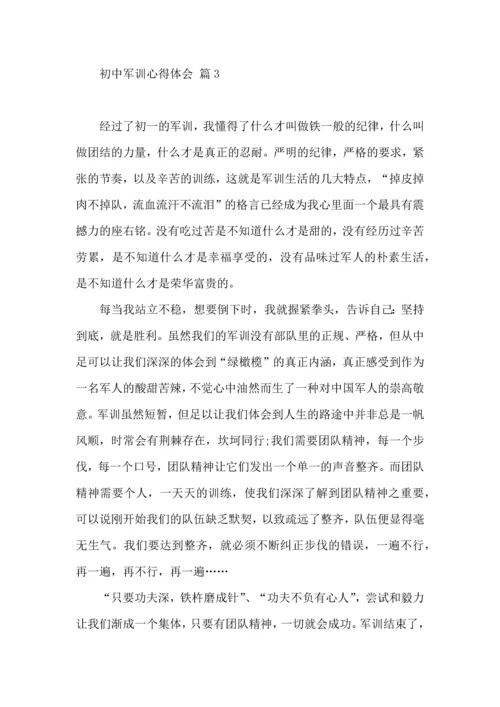 初中军训心得体会 篇3

经过了初一的军训，我懂得了什么才叫做铁一般的纪律，什么叫做团结的力量，什么才是真正的忍耐。严明的纪律，严格的要求，紧张的节奏，以及辛苦的训练，这就是军训生活的几大特点，“掉皮掉肉不掉队，流血流汗不流泪”的格言已经成为我心里面一个最具有震撼力的座右铭。没有吃过苦是不知道什么才是甜的，没有经历过辛苦劳累，是不知道什么才是幸福享受的，没有品味过军人的朴素生活，是不知道什么才是荣华富贵的。

每当我站立不稳，想要倒下时，我就握紧拳头，告诉自己：坚持到底，就是胜利。虽然我们的军训没有部队里的正规、严格，但从中足可以让我们深深的体会到“绿橄榄”的真正内涵，真正感受到作为一名军人的酸甜苦辣，不觉心中油然而生了一种对中国军人的崇高敬意。军训虽然短暂，但足以让我们体会到人生的路途中并非总是一帆风顺，时常会有荆棘存在，坎坷同行；我们需要团队精神，每一个步伐，每一个口号，团队精神让它们发出一个单一的声音整齐。而团队精神需要个人，一天天的训练，使我们深深了解到团队精神之重要，可以说刚开始我们的队伍缺乏默契，以致疏远了整齐，队伍便显得毫无生气。我们要达到整齐，就必须不断纠正步伐的错误，一遍不行，再一遍，再不行，再一遍……

“只要功夫深，铁杵磨成针”、“功夫不负有心人”，尝试和毅力让我们渐成一个集体，只要有团队精神，一切就会成功。军训结束了，